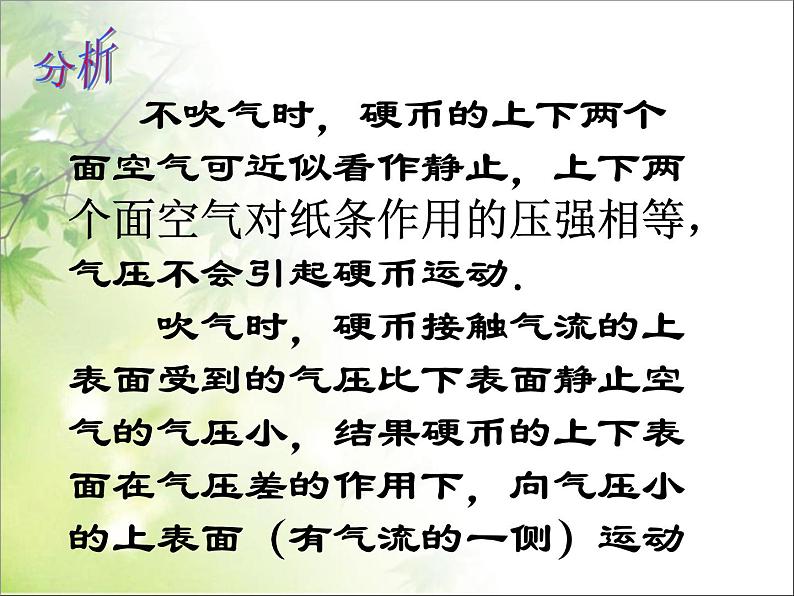 分析

不吹气时，硬币的上下两个面空气可近似看作静止，上下两个面空气对纸条作用的压强相等，气压不会引起硬币运动.

吹气时，硬币接触气流的上表面受到的气压比下表面静止空气的气压小，结果硬币的上下表面在气压差的作用下，向气压小的上表面（有气流的一侧）运动